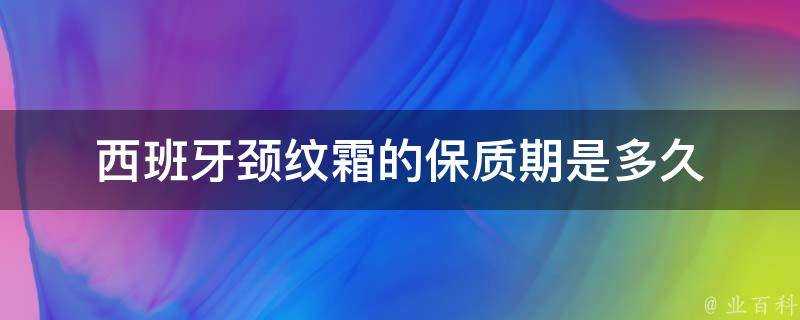 西班牙颈纹霜的保质期是多久

@ 业百科